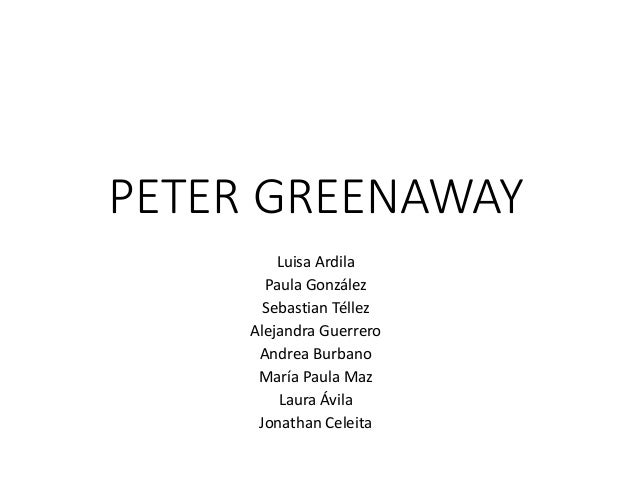 PETER GREENAWAY

Luisa Ardila
Paula González
Sebastian Téllez
Alejandra Guerrero
Andrea Burbano
María Paula Maz
Laura Ávila
Jonathan Celeita